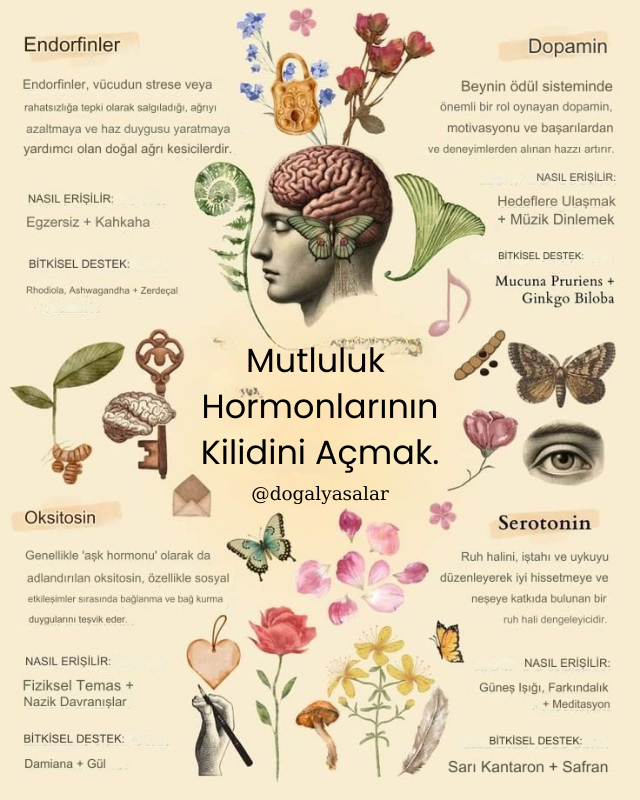 Endorfinler

Endorfinler, vücudun strese veya rahatsızlığa tepki olarak salgıladığı, ağrıyı azaltmaya ve haz duygusu yaratmaya yardımcı olan doğal ağrı kesicilerdir.

NASIL ERİŞİLİR:
Egzersiz + Kahkaha

BİTKİSEL DESTEK:
Rhodiola, Ashwagandha + Zerdeçal

Dopamin

Beynin ödül sisteminde önemli bir rol oynayan dopamin, motivasyonu ve başarılardan ve deneyimlerden alınan hazzı artırır.

NASIL ERİŞİLİR:
Hedeflere Ulaşmak + Müzik Dinlemek

BİTKİSEL DESTEK:
Mucuna Pruriens + Ginkgo Biloba

Mutluluk Hormonlarının Kilidini Açmak.

@dogalyasalar

Oksitosin

Genellikle 'aşk hormonu' olarak da adlandırılan oksitosin, özellikle sosyal etkileşimler sırasında bağlanma ve bağ kurma duygularını teşvik eder.

NASIL ERİŞİLİR:
Fiziksel Temas + Nazik Davranışlar

BİTKİSEL DESTEK:
Damiana + Gül

Serotonin

Ruh halini, iştahı ve uykuyu düzenleyerek iyi hissetmeye ve neşeye katkıda bulunan bir ruh hali dengeleyicidir.

NASIL ERİŞİLİR:
Güneş Işığı, Farkındalık + Meditasyon

BİTKİSEL DESTEK:
Sarı Kantaron + Safran